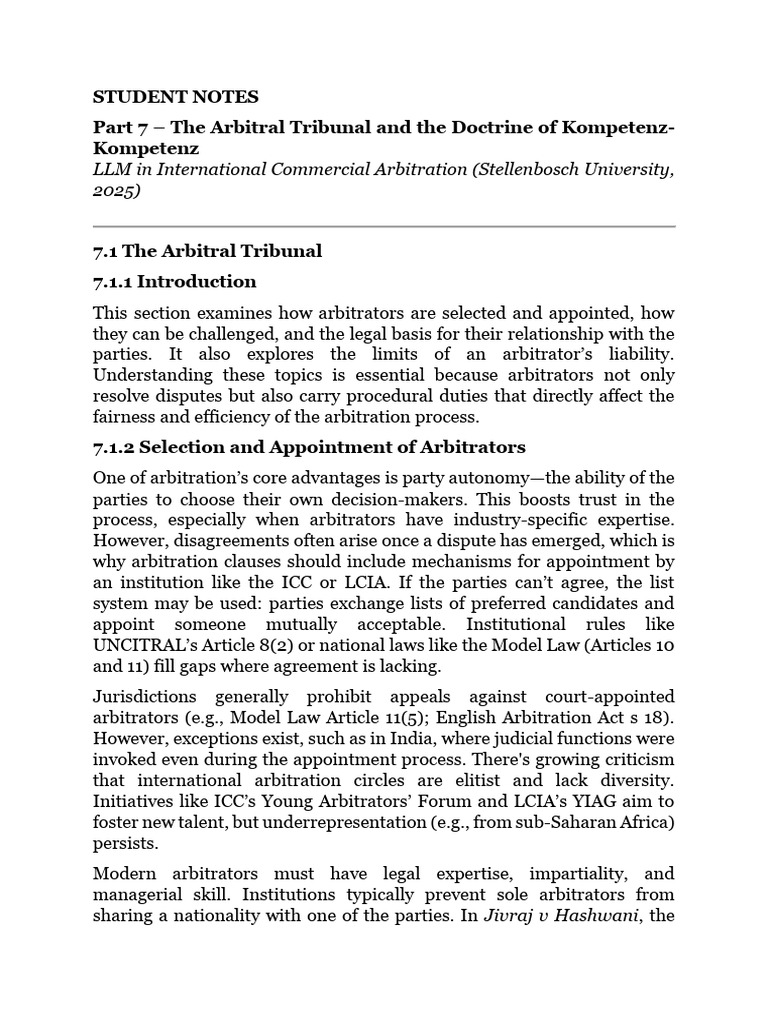 STUDENT NOTES

Part 7 – The Arbitral Tribunal and the Doctrine of Kompetenz-Kompetenz
LLM in International Commercial Arbitration (Stellenbosch University, 2025)

7.1 The Arbitral Tribunal

7.1.1 Introduction

This section examines how arbitrators are selected and appointed, how they can be challenged, and the legal basis for their relationship with the parties. It also explores the limits of an arbitrator's liability. Understanding these topics is essential because arbitrators not only resolve disputes but also carry procedural duties that directly affect the fairness and efficiency of the arbitration process.

7.1.2 Selection and Appointment of Arbitrators

One of arbitration's core advantages is party autonomy—the ability of the parties to choose their own decision-makers. This boosts trust in the process, especially when arbitrators have industry-specific expertise. However, disagreements often arise once a dispute has emerged, which is why arbitration clauses should include mechanisms for appointment by an institution like the ICC or LCIA. If the parties can't agree, the list system may be used: parties exchange lists of preferred candidates and appoint someone mutually acceptable. Institutional rules like UNCITRAL's Article 8(2) or national laws like the Model Law (Articles 10 and 11) fill gaps where agreement is lacking.

Jurisdictions generally prohibit appeals against court-appointed arbitrators (e.g., Model Law Article 11(5); English Arbitration Act s 18). However, exceptions exist, such as in India, where judicial functions were invoked even during the appointment process. There's growing criticism that international arbitration circles are elitist and lack diversity. Initiatives like ICC's Young Arbitrators' Forum and LCIA's YIAG aim to foster new talent, but underrepresentation (e.g., from sub-Saharan Africa) persists.

Modern arbitrators must have legal expertise, impartiality, and managerial skill. Institutions typically prevent sole arbitrators from sharing a nationality with one of the parties. In Jivraj v Hashwani, the